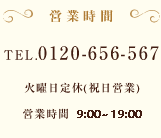 営業時間

TEL.0120-656-567

火曜日定休(祝日営業)

営業時間 9:00~19:00